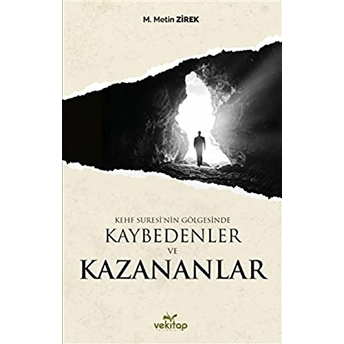 M. Metin ZİREK

KEHF SURESİ'NİN GÖLGESİNDE
KAYBEDENLER
VE
KAZANANLAR

vekitap